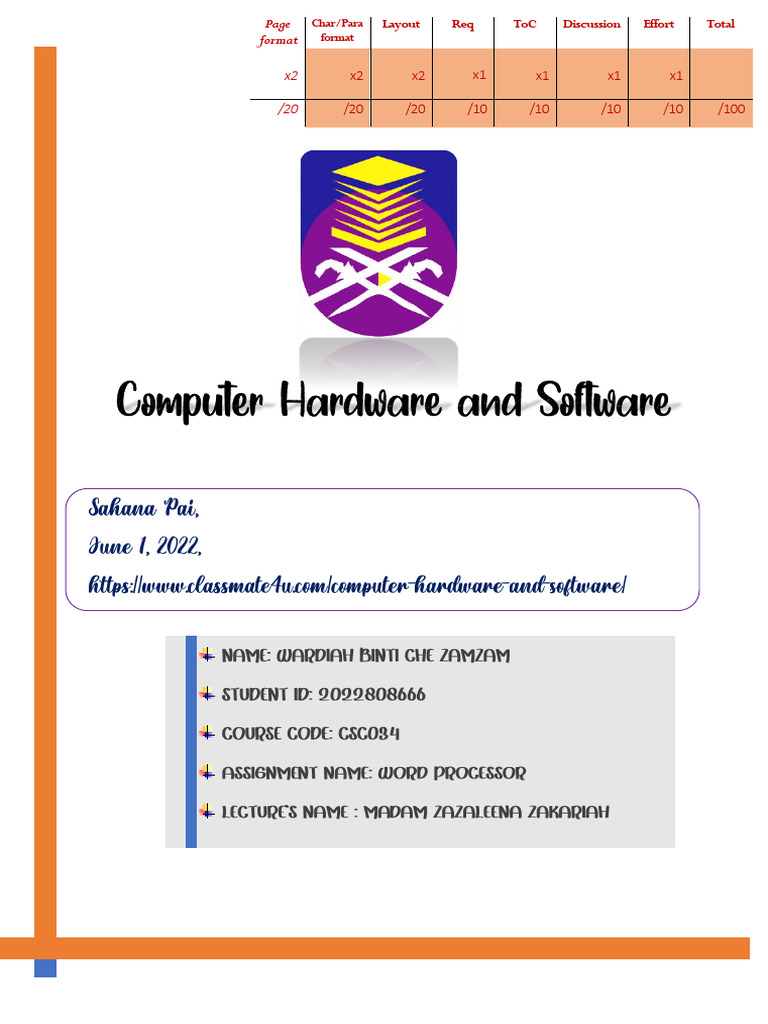 | Page format | Char/Para format | Layout | Req | ToC | Discussion | Effort | Total |
|---|---|---|---|---|---|---|---|
| x2 | x2 | x2 | x1 | x1 | x1 | x1 | |
| /20 | /20 | /20 | /10 | /10 | /10 | /10 | /100 |

Computer Hardware and Software

Sahana Pai,
June 1, 2022,
https://www.classmate4u.com/computer-hardware-and-software/

NAME: WARDIAH BINTI CHE ZAMZAM
STUDENT ID: 2022808666
COURSE CODE: CSC034
ASSIGNMENT NAME: WORD PROCESSOR
LECTURE'S NAME : MADAM ZAZALEENA ZAKARIAH